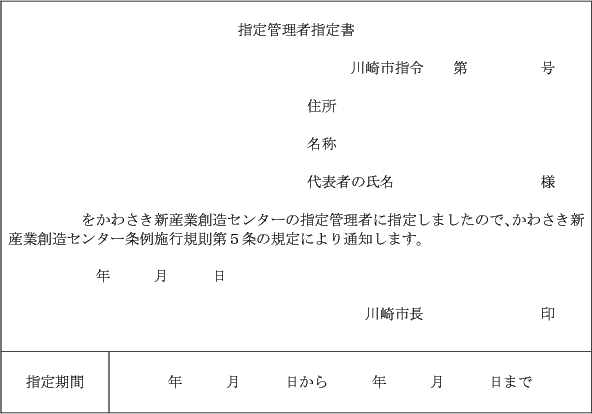 指定管理者指定書

川崎市指令 第 号

住所

名称

代表者の氏名 様

をかわさき新産業創造センターの指定管理者に指定しましたので、かわさき新産業創造センター条例施行規則第５条の規定により通知します。

年 月 日

川崎市長 印

指定期間 年 月 日から 年 月 日まで